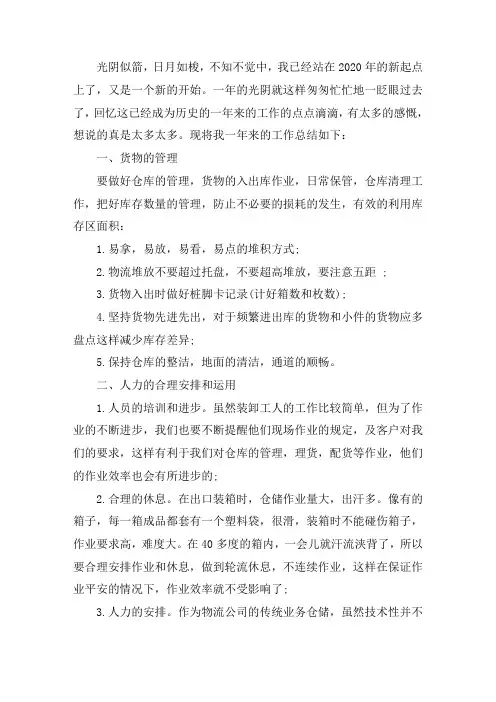 光阴似箭，日月如梭，不知不觉中，我已经站在2020年的新起点上了，又是一个新的开始。一年的光阴就这样匆匆忙忙地一眨眼过去了，回忆这已经成为历史的一年来的工作的点点滴滴，有太多的感慨，想说的真是太多太多。现将我一年来的工作总结如下：

一、货物的管理

要做好仓库的管理，货物的入出库作业，日常保管，仓库清理工作，把好库存数量的管理，防止不必要的损耗的发生，有效的利用库存区面积：

1.易拿，易放，易看，易点的堆积方式；

2.物流堆放不要超过托盘，不要超高堆放，要注意五距 ；

3.货物入出时做好桩脚卡记录(计好箱数和枚数)；

4.坚持货物先进先出，对于频繁进出库的货物和小件的货物应多盘点这样减少库存差异；

5.保持仓库的整洁，地面的清洁，通道的顺畅。

二、人力的合理安排和运用

1.人员的培训和进步。虽然装卸工人的工作比较简单，但为了作业的不断进步，我们也要不断提醒他们现场作业的规定，及客户对我们的要求，这样有利于我们对仓库的管理，理货，配货等作业，他们的作业效率也会有所进步的；

2.合理的休息。在出口装箱时，仓储作业量大，出汗多。像有的箱子，每一箱成品都套有一个塑料袋，很滑，装箱时不能碰伤箱子，作业要求高，难度大。在40多度的箱内，一会儿就汗流浃背了，所以要合理安排作业和休息，做到轮流休息，不连续作业，这样在保证作业平安的情况下，作业效率就不受影响了；

3.人力的安排。作为物流公司的传统业务仓储，虽然技术性并不